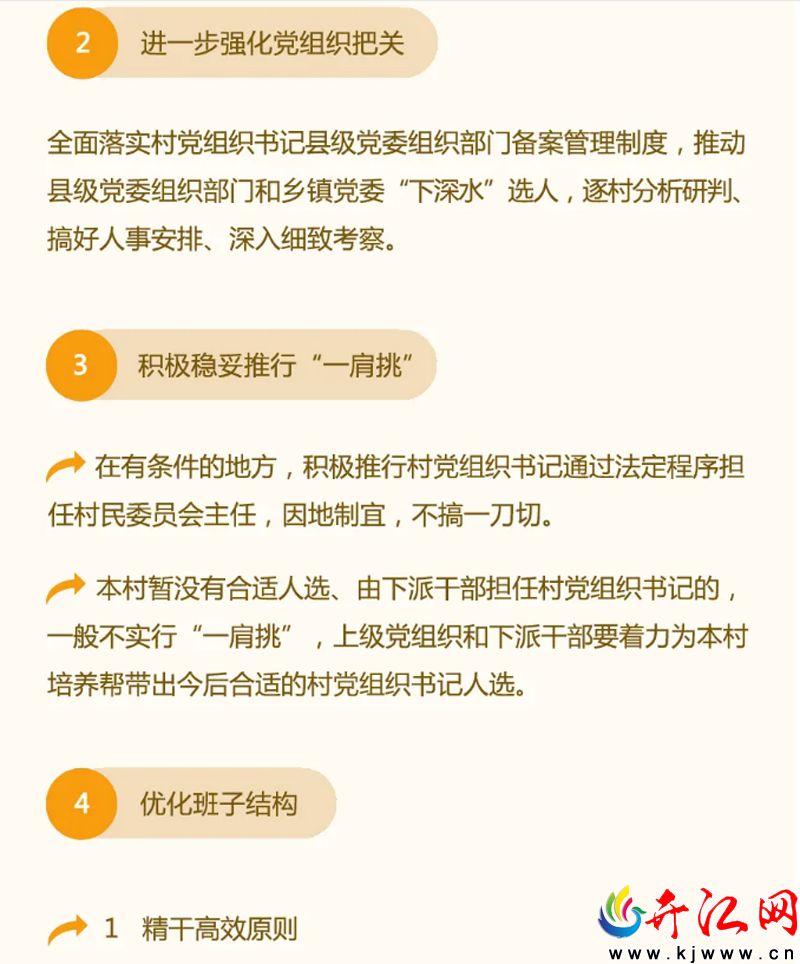 2 进一步强化党组织把关

全面落实村党组织书记县级党委组织部门备案管理制度，推动县级党委组织部门和乡镇党委“下深水”选人，逐村分析研判、搞好人事安排、深入细致考察。

3 积极稳妥推行“一肩挑”

在有条件的地方，积极推行村党组织书记通过法定程序担任村民委员会主任，因地制宜，不搞一刀切。

本村暂没有合适人选、由下派干部担任村党组织书记的，一般不实行“一肩挑”，上级党组织和下派干部要着力为本村培养帮带出今后合适的村党组织书记人选。

4 优化班子结构

1 精干高效原则

开江网
www.kjwww.cn